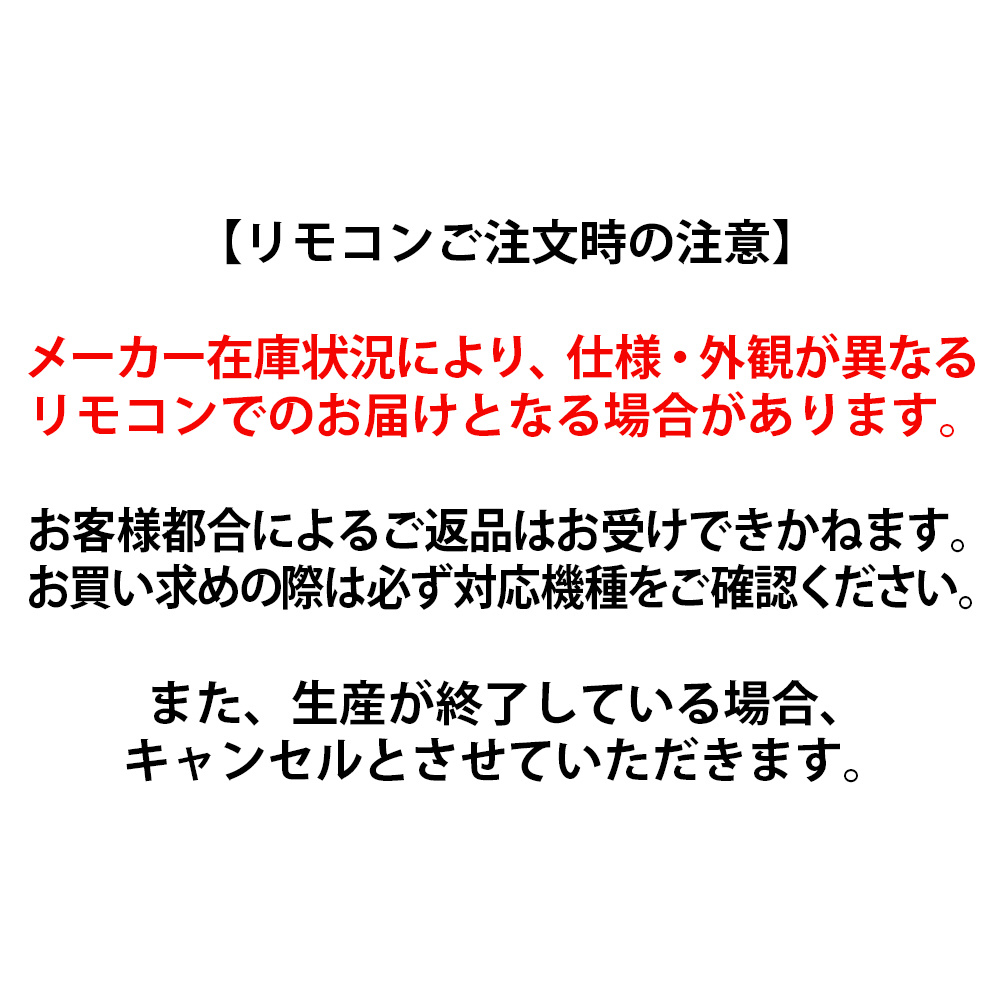 【リモコンご注文時の注意】

メーカー在庫状況により、仕様・外観が異なるリモコンでのお届けとなる場合があります。

お客様都合によるご返品はお受けできかねます。お買い求めの際は必ず対応機種をご確認ください。

また、生産が終了している場合、キャンセルとさせていただきます。